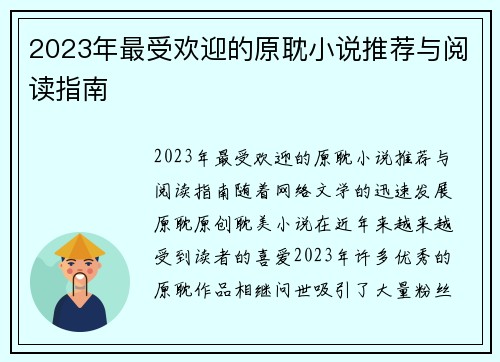 2023年最受欢迎的原耽小说推荐与阅读指南

2023年最受欢迎的原耽小说推荐与阅读指南随着网络文学的迅速发展原耽原创耽美小说在近年来越来越受到读者的喜爱2023年许多优秀的原耽作品相继问世吸引了大量粉丝